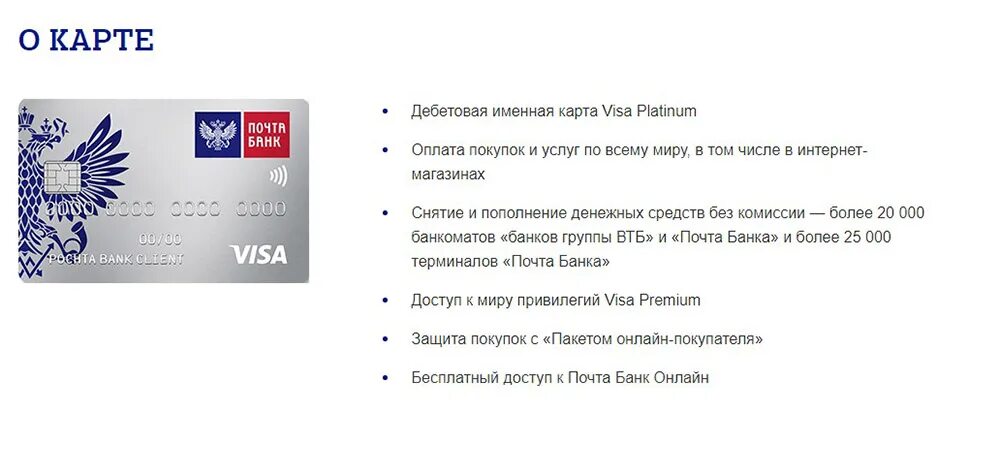 О КАРТЕ

ПОЧТА
БАНК

0000 0000 0000 0000
00/00
POCHTA BANK CLIENT
VISA

• Дебетовая именная карта Visa Platinum
• Оплата покупок и услуг по всему миру, в том числе в интернет-магазинах
• Снятие и пополнение денежных средств без комиссии — более 20 000 банкоматов «банков группы ВТБ» и «Почта Банка» и более 25 000 терминалов «Почта Банка»
• Доступ к миру привилегий Visa Premium
• Защита покупок с «Пакетом онлайн-покупателя»
• Бесплатный доступ к Почта Банк Онлайн